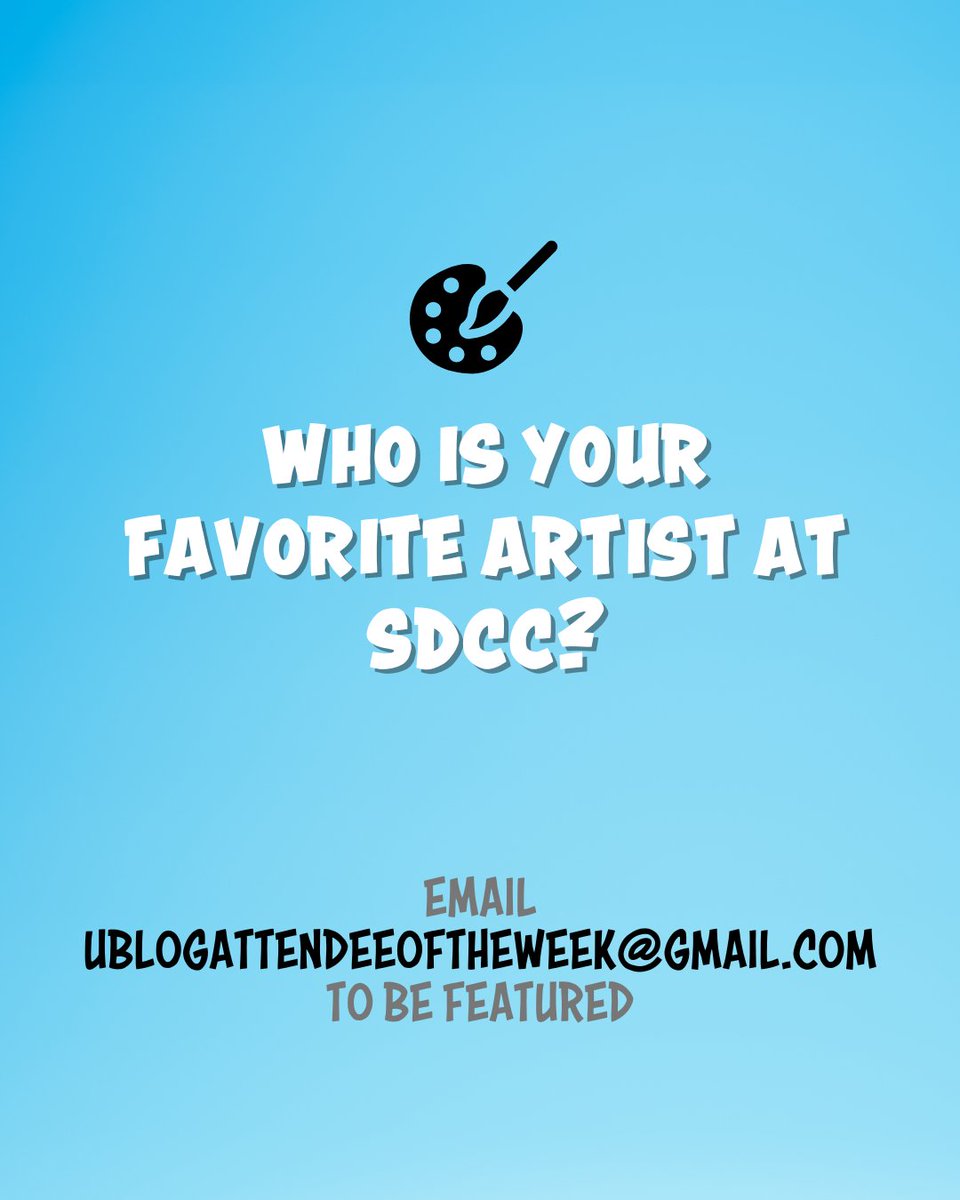 WHO IS YOUR FAVORITE ARTIST AT SDCC?

EMAIL
UBLOGATTENDEEOFTHEWEEK@GMAIL.COM
TO BE FEATURED